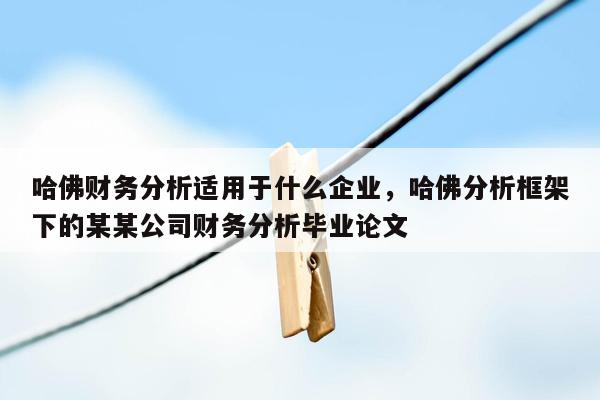 哈佛财务分析适用于什么企业，哈佛分析框架下的某某公司财务分析毕业论文